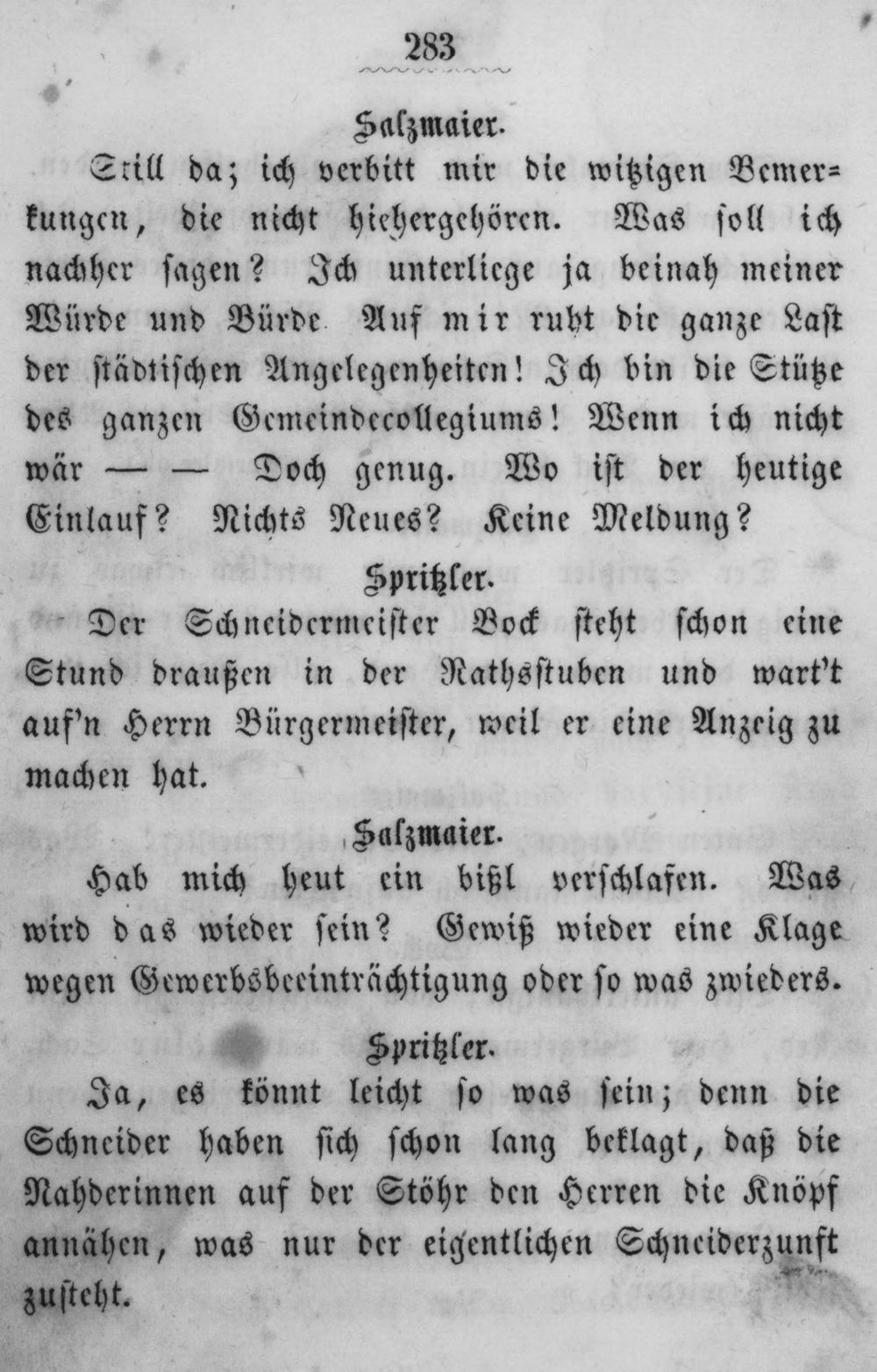 283

Salzmaier.

Still da; ich verbitt mir die witzigen Bemerkungen, die nicht hiehergehören. Was soll ich nachher sagen? Ich unterliege ja beinah meiner Würde und Bürde Auf mir ruht die ganze Last der städtischen Angelegenheiten! Ich bin die Stütze des ganzen Gemeindecollegiums! Wenn ich nicht wär — — Doch genug. Wo ist der heutige Einlauf? Nichts Neues? Keine Meldung?

Spritzler.

Der Schneidermeister Bock steht schon eine Stund draußen in der Rathsstuben und wart't auf'n Herrn Bürgermeister, weil er eine Anzeig zu machen hat.

Salzmaier.

Hab mich heut ein bißl verschlafen. Was wird das wieder sein? Gewiß wieder eine Klage wegen Gewerbsbeeinträchtigung oder so was zwieders.

Spritzler.

Ja, es könnt leicht so was sein; denn die Schneider haben sich schon lang beklagt, daß die Nahderinnen auf der Stöhr den Herren die Knöpf annähen, was nur der eigentlichen Schneiderzunft zusteht.